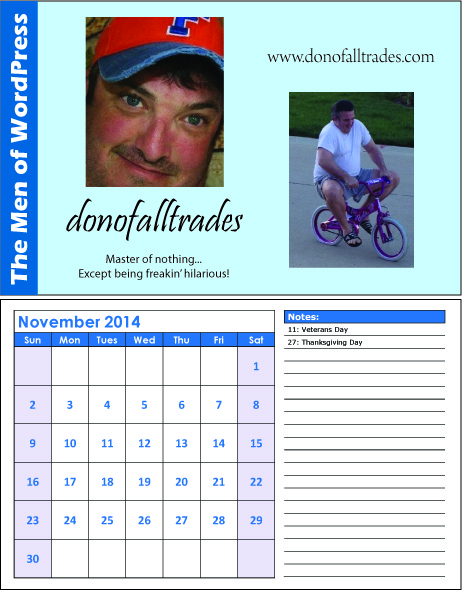 The Men of WordPress

www.donofalltrades.com

donofalltrades

Master of nothing...
Except being freakin' hilarious!

November 2014

| Sun | Mon | Tues | Wed | Thu | Fri | Sat |
|---|---|---|---|---|---|---|
| | | | | | | 1 |
| 2 | 3 | 4 | 5 | 6 | 7 | 8 |
| 9 | 10 | 11 | 12 | 13 | 14 | 15 |
| 16 | 17 | 18 | 19 | 20 | 21 | 22 |
| 23 | 24 | 25 | 26 | 27 | 28 | 29 |
| 30 | | | | | | |

Notes:
11: Veterans Day
27: Thanksgiving Day